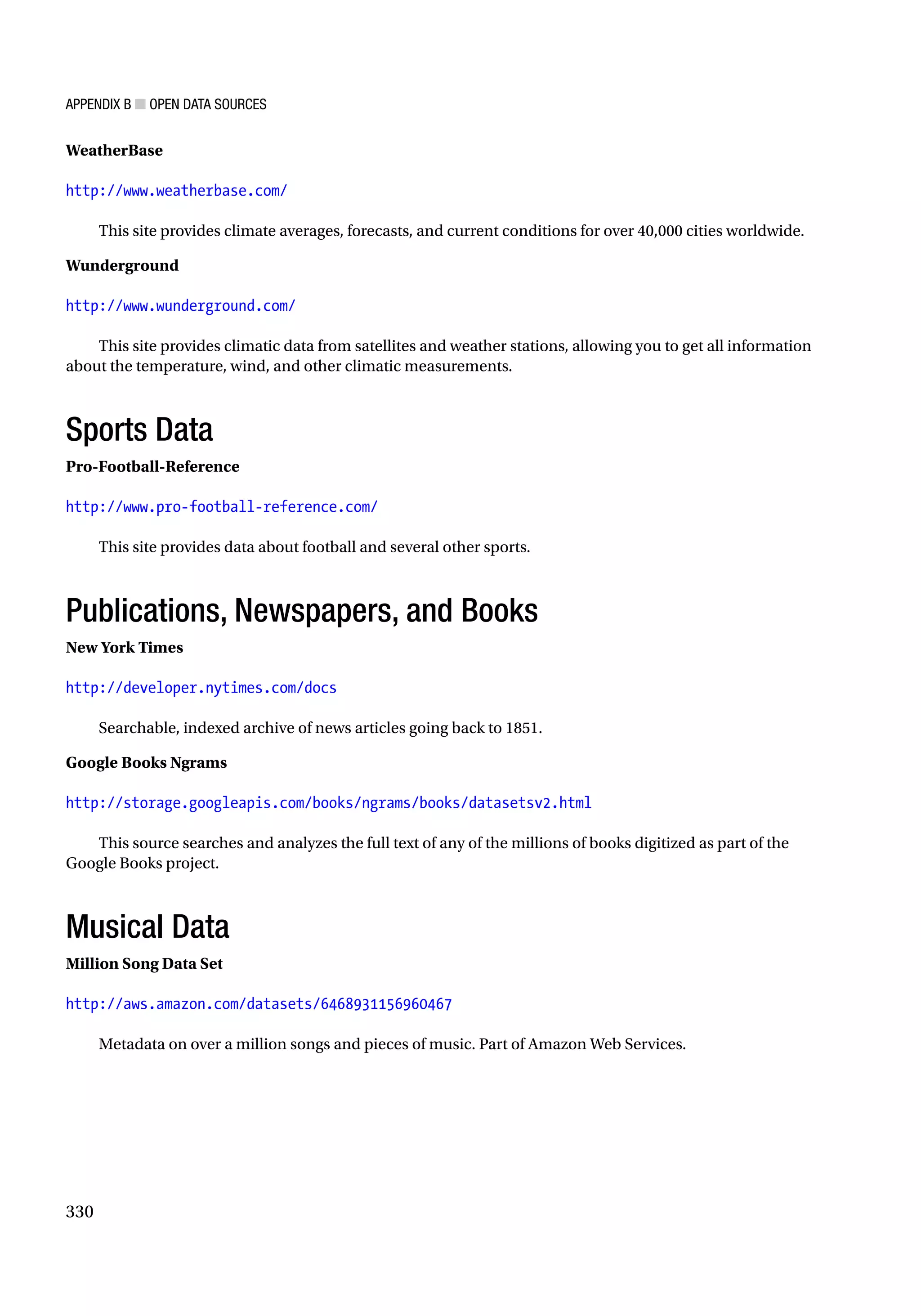 APPENDIX B ■ OPEN DATA SOURCES

WeatherBase

http://www.weatherbase.com/

This site provides climate averages, forecasts, and current conditions for over 40,000 cities worldwide.

Wunderground

http://www.wunderground.com/

This site provides climatic data from satellites and weather stations, allowing you to get all information about the temperature, wind, and other climatic measurements.

Sports Data

Pro-Football-Reference

http://www.pro-football-reference.com/

This site provides data about football and several other sports.

Publications, Newspapers, and Books

New York Times

http://developer.nytimes.com/docs

Searchable, indexed archive of news articles going back to 1851.

Google Books Ngrams

http://storage.googleapis.com/books/ngrams/books/datasetsv2.html

This source searches and analyzes the full text of any of the millions of books digitized as part of the Google Books project.

Musical Data

Million Song Data Set

http://aws.amazon.com/datasets/6468931156960467

Metadata on over a million songs and pieces of music. Part of Amazon Web Services.

330